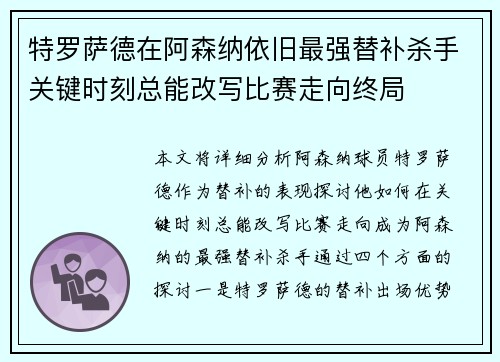 特罗萨德在阿森纳依旧最强替补杀手关键时刻总能改写比赛走向终局

本文将详细分析阿森纳球员特罗萨德作为替补的表现探讨他如何在关键时刻总能改写比赛走向成为阿森纳的最强替补杀手通过四个方面的探讨一是特罗萨德的替补出场优势